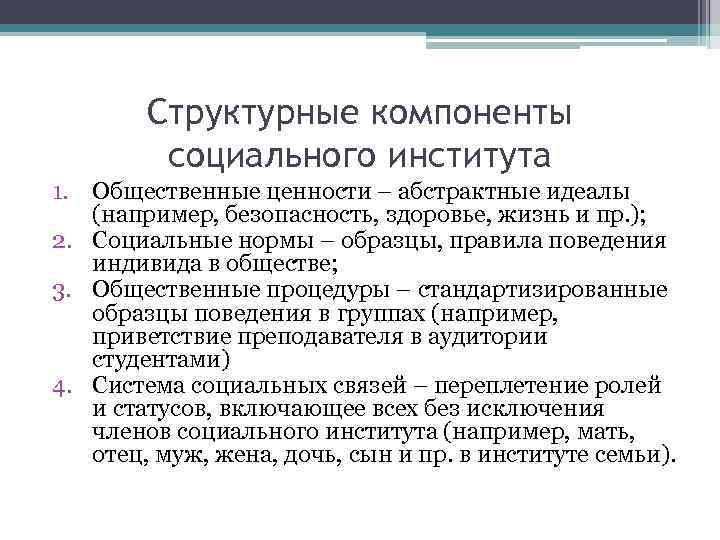 Структурные компоненты социального института

1. Общественные ценности – абстрактные идеалы (например, безопасность, здоровье, жизнь и пр.);
2. Социальные нормы – образцы, правила поведения индивида в обществе;
3. Общественные процедуры – стандартизированные образцы поведения в группах (например, приветствие преподавателя в аудитории студентами)
4. Система социальных связей – переплетение ролей и статусов, включающее всех без исключения членов социального института (например, мать, отец, муж, жена, дочь, сын и пр. в институте семьи).